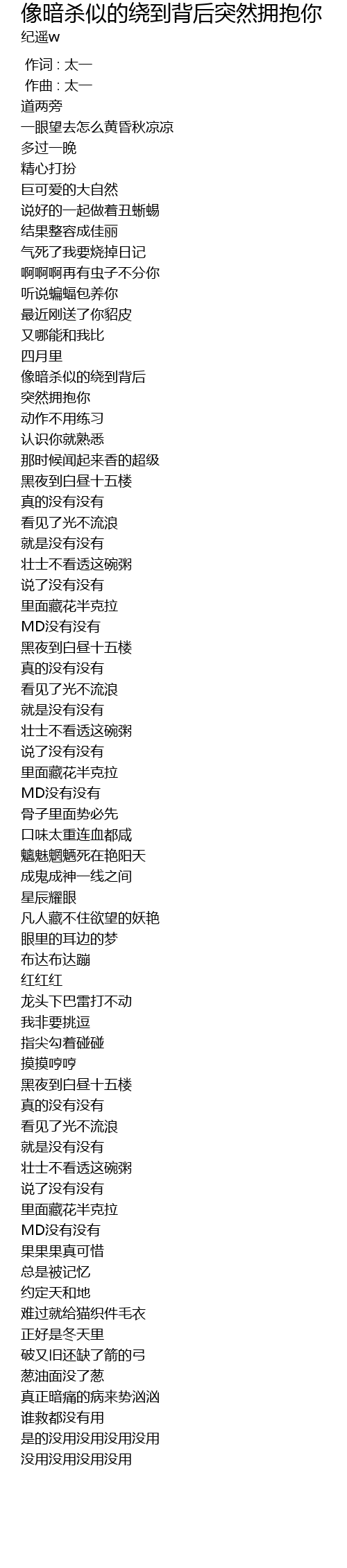 像暗杀似的绕到背后突然拥抱你
纪遥w

作词 : 太一
作曲 : 太一
道两旁
一眼望去怎么黄昏秋凉凉
多过一晚
精心打扮
巨可爱的大自然
说好的一起做着丑蜥蜴
结果整容成佳丽
气死了我要烧掉日记
啊啊啊再有虫子不分你
听说蝙蝠包养你
最近刚送了你貂皮
又哪能和我比
四月里
像暗杀似的绕到背后
突然拥抱你
动作不用练习
认识你就熟悉
那时候闻起来香的超级
黑夜到白昼十五楼
真的没有没有
看见了光不流浪
就是没有没有
壮士不看透这碗粥
说了没有没有
里面藏花半克拉
MD没有没有
黑夜到白昼十五楼
真的没有没有
看见了光不流浪
就是没有没有
壮士不看透这碗粥
说了没有没有
里面藏花半克拉
MD没有没有
骨子里面势必先
口味太重连血都咸
魑魅魍魉死在艳阳天
成鬼成神一线之间
星辰耀眼
凡人藏不住欲望的妖艳
眼里的耳边的梦
布达布达蹦
红红红
龙头下巴雷打不动
我非要挑逗
指尖勾着碰碰
摸摸哼哼
黑夜到白昼十五楼
真的没有没有
看见了光不流浪
就是没有没有
壮士不看透这碗粥
说了没有没有
里面藏花半克拉
MD没有没有
果果果真可惜
总是被记忆
约定天和地
难过就给猫织件毛衣
正好是冬天里
破又旧还缺了箭的弓
葱油面没了葱
真正暗痛的病来势汹汹
谁救都没有用
是的没用没用没用没用
没用没用没用没用